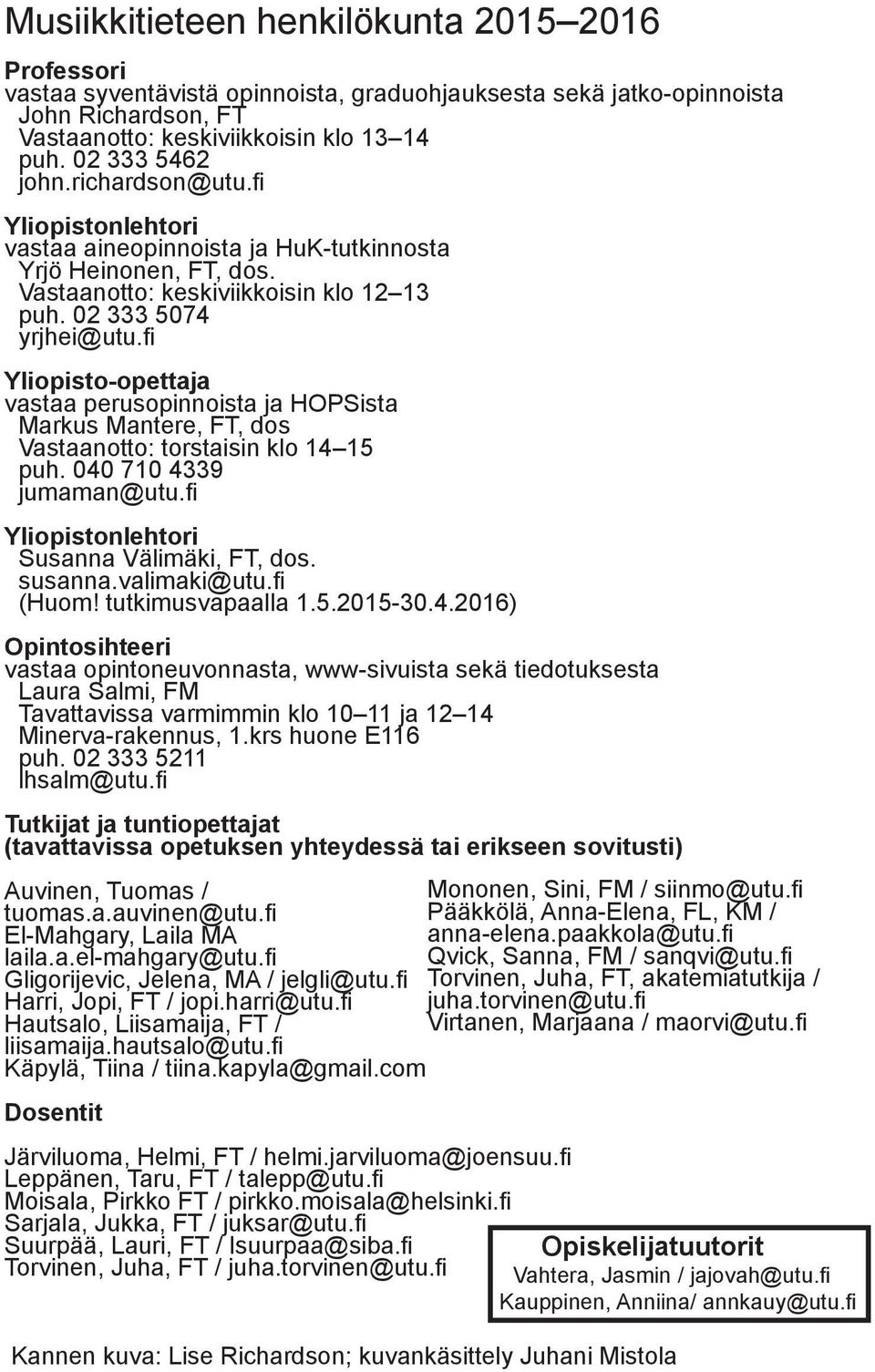 Musiikkitieteen henkilökunta 2015–2016

Professori
vastaa syventävistä opinnoista, graduohjauksesta sekä jatko-opinnoista
John Richardson, FT
Vastaanotto: keskiviikkoisin klo 13–14
puh. 02 333 5462
john.richardson@utu.fi

Yliopistonlehtori
vastaa aineopinnoista ja HuK-tutkinnosta
Yrjö Heinonen, FT, dos.
Vastaanotto: keskiviikkoisin klo 12–13
puh. 02 333 5074
yrjhei@utu.fi

Yliopisto-opettaja
vastaa perusopinnoista ja HOPSista
Markus Mantere, FT, dos
Vastaanotto: torstaisin klo 14–15
puh. 040 710 4339
jumaman@utu.fi

Yliopistonlehtori
Susanna Välimäki, FT, dos.
susanna.valimaki@utu.fi
(Huom! tutkimusvapaalla 1.5.2015-30.4.2016)

Opintosihteeri
vastaa opintoneuvonnasta, www-sivuista sekä tiedotuksesta
Laura Salmi, FM
Tavattavissa varmimmin klo 10–11 ja 12–14
Minerva-rakennus, 1.krs huone E116
puh. 02 333 5211
lhsalm@utu.fi

Tutkijat ja tuntiopettajat
(tavattavissa opetuksen yhteydessä tai erikseen sovitusti)

Auvinen, Tuomas / tuomas.a.auvinen@utu.fi
El-Mahgary, Laila MA laila.a.el-mahgary@utu.fi
Gligorijevic, Jelena, MA / jelgli@utu.fi
Harri, Jopi, FT / jopi.harri@utu.fi
Hautsalo, Liisamaija, FT / liisamaija.hautsalo@utu.fi
Käpylä, Tiina / tiina.kapyla@gmail.com

Mononen, Sini, FM / siinmo@utu.fi
Pääkkölä, Anna-Elena, FL, KM / anna-elena.paakkola@utu.fi
Qvick, Sanna, FM / sanqvi@utu.fi
Torvinen, Juha, FT, akatemiatutkija / juha.torvinen@utu.fi
Virtanen, Marjaana / maorvi@utu.fi

Dosentit

Järviluoma, Helmi, FT / helmi.jarviluoma@joensuu.fi
Leppänen, Taru, FT / talepp@utu.fi
Moisala, Pirkko FT / pirkko.moisala@helsinki.fi
Sarjala, Jukka, FT / juksar@utu.fi
Suurpää, Lauri, FT / lsuurpaa@siba.fi
Torvinen, Juha, FT / juha.torvinen@utu.fi

Opiskelijatuutorit
Vahtera, Jasmin / jajovah@utu.fi
Kauppinen, Anniina/ annkauy@utu.fi

Kannen kuva: Lise Richardson; kuvankäsittely Juhani Mistola